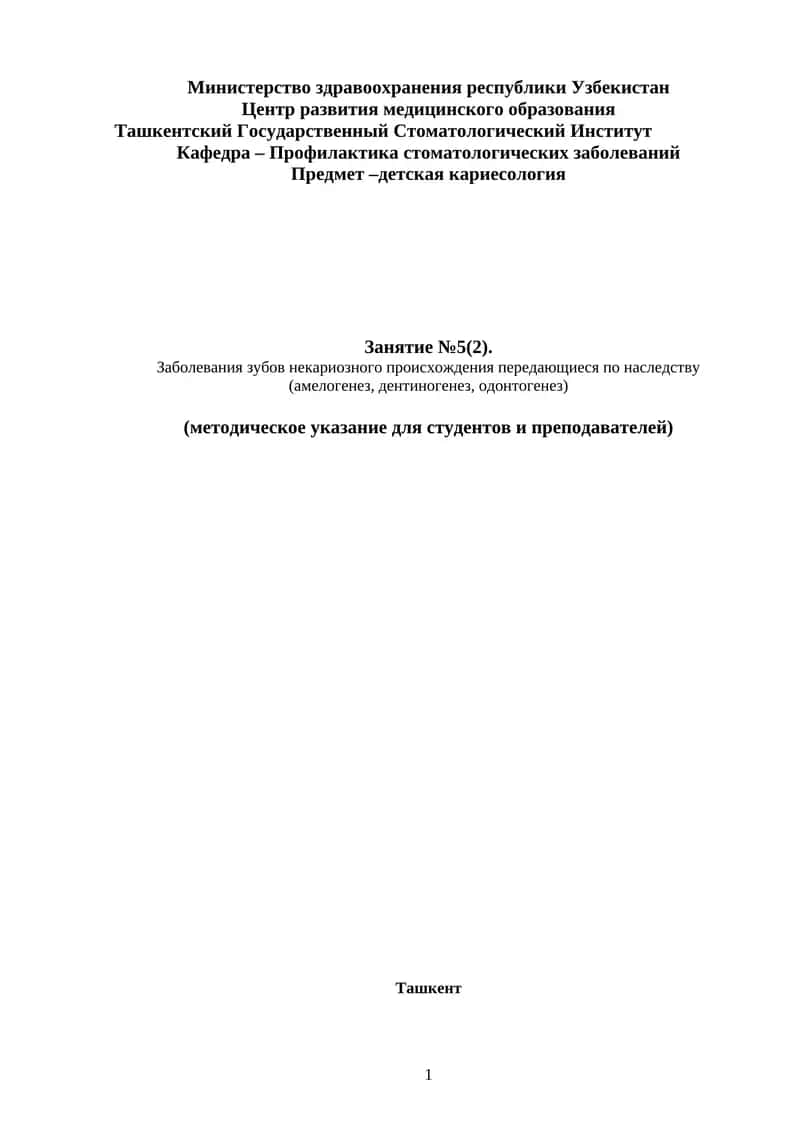 Министерство здравоохранения республики Узбекистан
Центр развития медицинского образования
Ташкентский Государственный Стоматологический Институт
Кафедра – Профилактика стоматологических заболеваний
Предмет –детская кариесология

Занятие №5(2).
Заболевания зубов некариозного происхождения передающиеся по наследству (амелогенез, дентиногенез, одонтогенез)

(методическое указание для студентов и преподавателей)

Ташкент

1